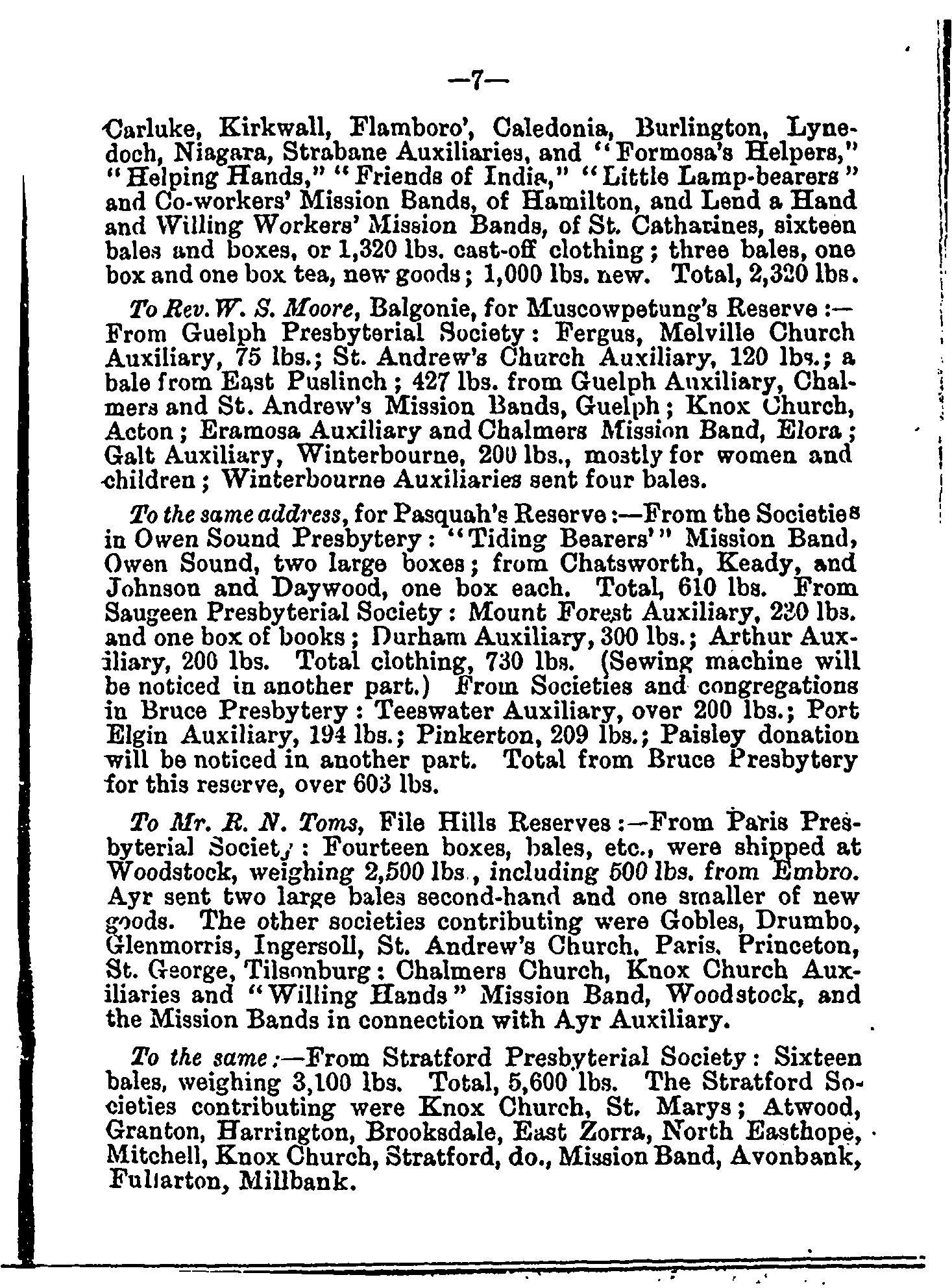 —7—

Carluke, Kirkwall, Flamboro', Caledonia, Burlington, Lynedoch, Niagara, Strabane Auxiliaries, and "Formosa's Helpers," "Helping Hands," "Friends of India," "Little Lamp-bearers" and Co-workers' Mission Bands, of Hamilton, and Lend a Hand and Willing Workers' Mission Bands, of St. Catharines, sixteen bales and boxes, or 1,320 lbs. cast-off clothing; three bales, one box and one box tea, new goods; 1,000 lbs. new. Total, 2,320 lbs.

To Rev. W. S. Moore, Balgonie, for Muscowpetung's Reserve:—From Guelph Presbyterial Society: Fergus, Melville Church Auxiliary, 75 lbs.; St. Andrew's Church Auxiliary, 120 lbs.; a bale from East Puslinch; 427 lbs. from Guelph Auxiliary, Chalmers and St. Andrew's Mission Bands, Guelph; Knox Church, Acton; Eramosa Auxiliary and Chalmers Mission Band, Elora; Galt Auxiliary, Winterbourne, 200 lbs., mostly for women and children; Winterbourne Auxiliaries sent four bales.

To the same address, for Pasquah's Reserve:—From the Societies in Owen Sound Presbytery: "Tiding Bearers'" Mission Band, Owen Sound, two large boxes; from Chatsworth, Keady, and Johnson and Daywood, one box each. Total, 610 lbs. From Saugeen Presbyterial Society: Mount Forest Auxiliary, 230 lbs. and one box of books; Durham Auxiliary, 300 lbs.; Arthur Auxiliary, 200 lbs. Total clothing, 730 lbs. (Sewing machine will be noticed in another part.) From Societies and congregations in Bruce Presbytery: Teeswater Auxiliary, over 200 lbs.; Port Elgin Auxiliary, 194 lbs.; Pinkerton, 209 lbs.; Paisley donation will be noticed in another part. Total from Bruce Presbytery for this reserve, over 603 lbs.

To Mr. R. N. Toms, File Hills Reserves:—From Paris Presbyterial Society: Fourteen boxes, bales, etc., were shipped at Woodstock, weighing 2,500 lbs., including 500 lbs. from Embro. Ayr sent two large bales second-hand and one smaller of new goods. The other societies contributing were Gobles, Drumbo, Glenmorris, Ingersoll, St. Andrew's Church, Paris, Princeton, St. George, Tilsonburg; Chalmers Church, Knox Church Auxiliaries and "Willing Hands" Mission Band, Woodstock, and the Mission Bands in connection with Ayr Auxiliary.

To the same:—From Stratford Presbyterial Society: Sixteen bales, weighing 3,100 lbs. Total, 5,600 lbs. The Stratford Societies contributing were Knox Church, St. Marys; Atwood, Granton, Harrington, Brooksdale, East Zorra, North Easthope, Mitchell, Knox Church, Stratford, do., Mission Band, Avonbank, Fullarton, Millbank.